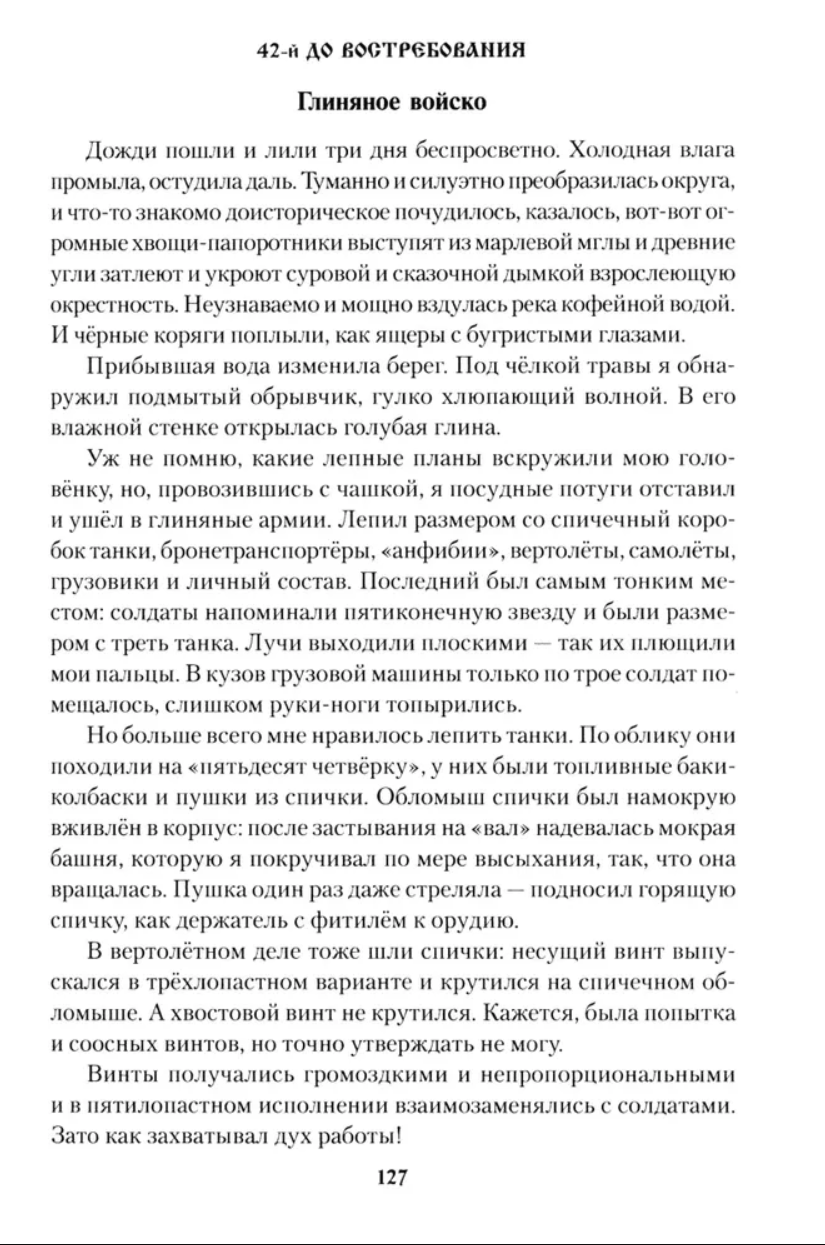 42-й ДО ВОСТРЕБОВАНИЯ

Глиняное войско

Дожди пошли и лили три дня беспросветно. Холодная влага промыла, остудила даль. Туманно и силуэтно преобразилась округа, и что-то знакомо доисторическое почудилось, казалось, вот-вот огромные хвощи-папоротники выступят из марлевой мглы и древние угли затлеют и укроют суровой и сказочной дымкой взрослеющую окрестность. Неузнаваемо и мощно вздулась река кофейной водой. И чёрные коряги поплыли, как ящеры с бугристыми глазами.

Прибывшая вода изменила берег. Под чёлкой травы я обнаружил подмытый обрывчик, гулко хлюпающий волной. В его влажной стенке открылась голубая глина.

Уж не помню, какие лепные планы вскружили мою головёнку, но, провозившись с чашкой, я посудные потуги отставил и ушёл в глиняные армии. Лепил размером со спичечный коробок танки, бронетранспортёры, «анфибии», вертолёты, самолёты, грузовики и личный состав. Последний был самым тонким местом: солдаты напоминали пятиконечную звезду и были размером с треть танка. Лучи выходили плоскими — так их плющили мои пальцы. В кузов грузовой машины только по трое солдат помещалось, слишком руки-ноги топырились.

Но больше всего мне нравилось лепить танки. По облику они походили на «пятьдесят четвёрку», у них были топливные баки-колбаски и пушки из спички. Обломыш спички был намокрую вживлён в корпус: после застывания на «вал» надевалась мокрая башня, которую я покручивал по мере высыхания, так, что она вращалась. Пушка один раз даже стреляла — подносил горящую спичку, как держатель с фитилём к орудию.

В вертолётном деле тоже шли спички: несущий винт выпускался в трёхлопастном варианте и крутился на спичечном обломыше. А хвостовой винт не крутился. Кажется, была попытка и соосных винтов, но точно утверждать не могу.

Винты получались громоздкими и непропорциональными и в пятилопастном исполнении взаимозаменялись с солдатами. Зато как захватывал дух работы!

127